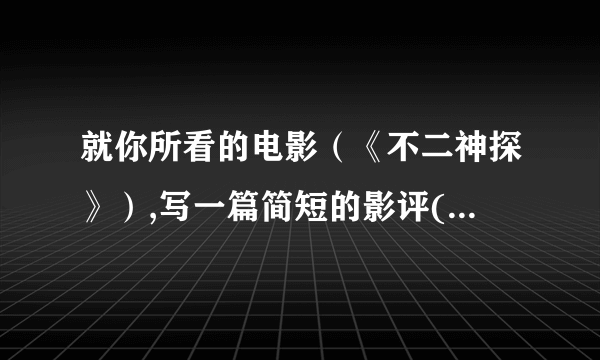 就你所看的电影（《不二神探》）,写一篇简短的影评(...